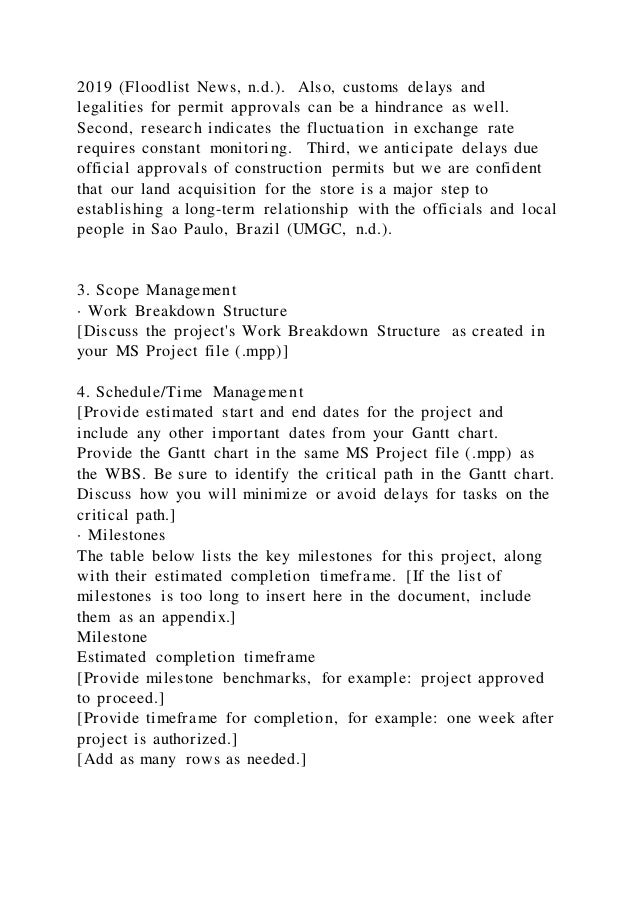 2019 (Floodlist News, n.d.). Also, customs delays and legalities for permit approvals can be a hindrance as well. Second, research indicates the fluctuation in exchange rate requires constant monitoring. Third, we anticipate delays due official approvals of construction permits but we are confident that our land acquisition for the store is a major step to establishing a long-term relationship with the officials and local people in Sao Paulo, Brazil (UMGC, n.d.).

3. Scope Management
· Work Breakdown Structure
[Discuss the project's Work Breakdown Structure as created in your MS Project file (.mpp)]

4. Schedule/Time Management
[Provide estimated start and end dates for the project and include any other important dates from your Gantt chart. Provide the Gantt chart in the same MS Project file (.mpp) as the WBS. Be sure to identify the critical path in the Gantt chart. Discuss how you will minimize or avoid delays for tasks on the critical path.]
· Milestones
The table below lists the key milestones for this project, along with their estimated completion timeframe. [If the list of milestones is too long to insert here in the document, include them as an appendix.]
Milestone
Estimated completion timeframe
[Provide milestone benchmarks, for example: project approved to proceed.]
[Provide timeframe for completion, for example: one week after project is authorized.]
[Add as many rows as needed.]